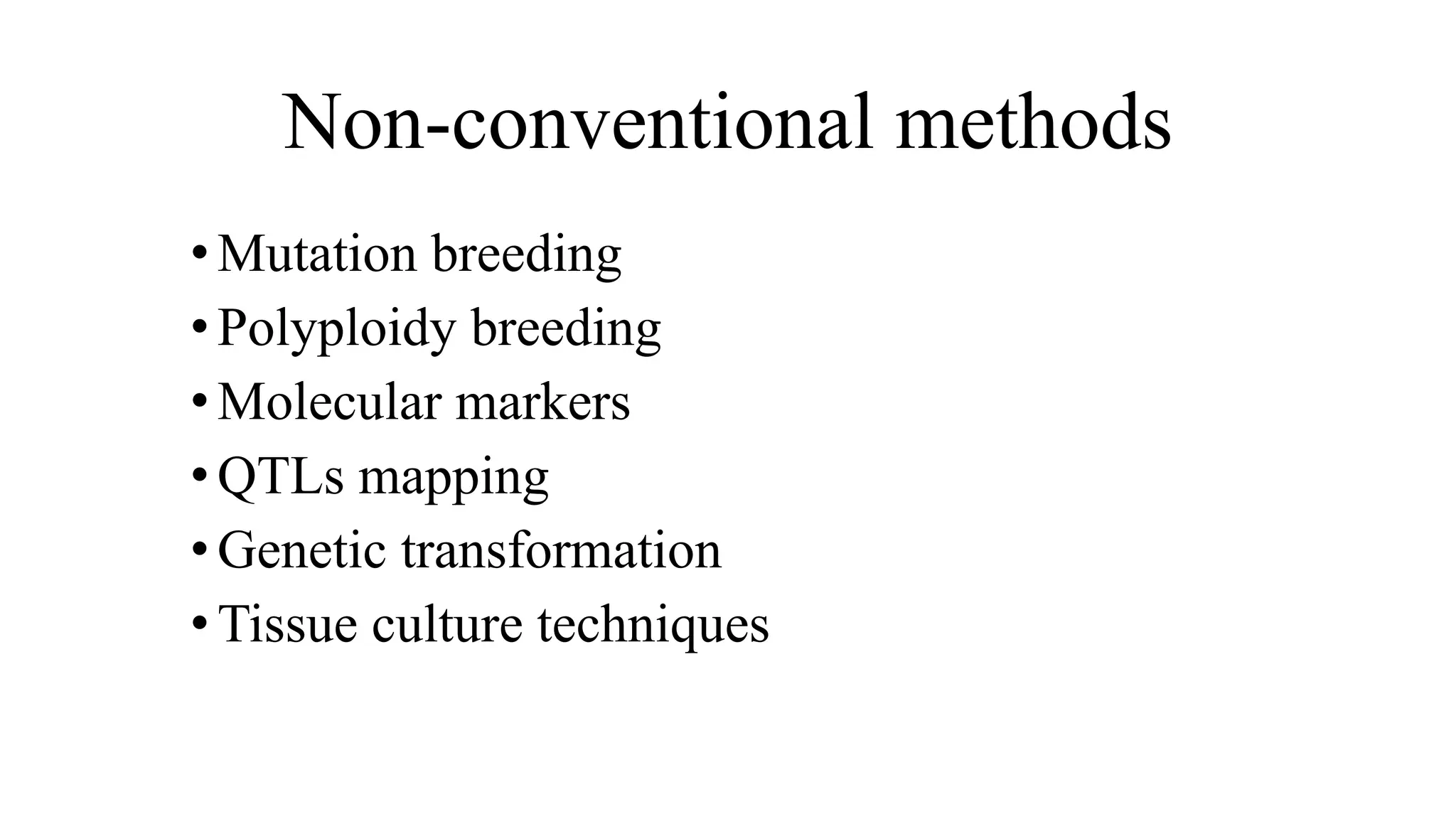 Non-conventional methods

• Mutation breeding
• Polyploidy breeding
• Molecular markers
• QTLs mapping
• Genetic transformation
• Tissue culture techniques